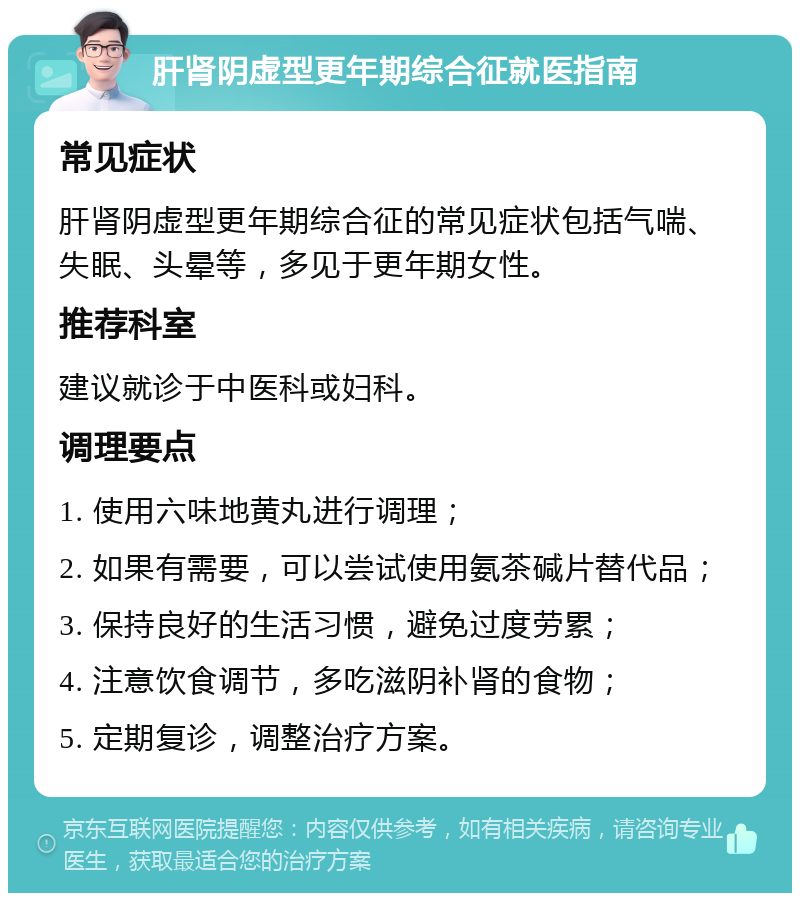 肝肾阴虚型更年期综合征就医指南

常见症状

肝肾阴虚型更年期综合征的常见症状包括气喘、失眠、头晕等，多见于更年期女性。

推荐科室

建议就诊于中医科或妇科。

调理要点

1. 使用六味地黄丸进行调理；

2. 如果有需要，可以尝试使用氨茶碱片替代品；

3. 保持良好的生活习惯，避免过度劳累；

4. 注意饮食调节，多吃滋阴补肾的食物；

5. 定期复诊，调整治疗方案。

京东互联网医院提醒您：内容仅供参考，如有相关疾病，请咨询专业医生，获取最适合您的治疗方案